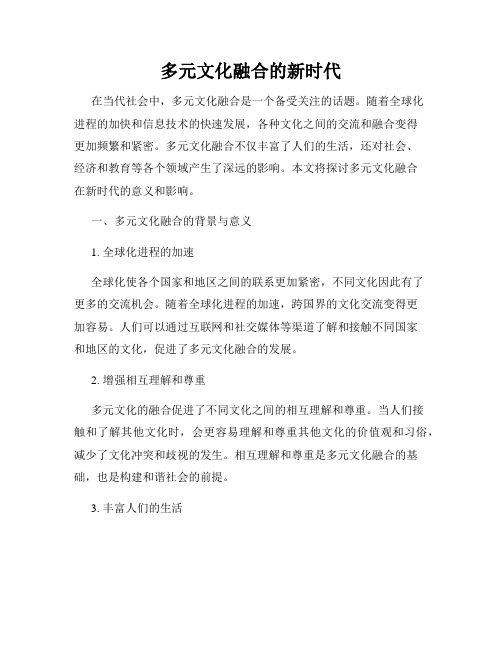 多元文化融合的新时代

在当代社会中，多元文化融合是一个备受关注的话题。随着全球化进程的加快和信息技术的快速发展，各种文化之间的交流和融合变得更加频繁和紧密。多元文化融合不仅丰富了人们的生活，还对社会、经济和教育等各个领域产生了深远的影响。本文将探讨多元文化融合在新时代的意义和影响。

一、多元文化融合的背景与意义

1. 全球化进程的加速

全球化使各个国家和地区之间的联系更加紧密，不同文化因此有了更多的交流机会。随着全球化进程的加速，跨国界的文化交流变得更加容易。人们可以通过互联网和社交媒体等渠道了解和接触不同国家和地区的文化，促进了多元文化融合的发展。

2. 增强相互理解和尊重

多元文化的融合促进了不同文化之间的相互理解和尊重。当人们接触和了解其他文化时，会更容易理解和尊重其他文化的价值观和习俗，减少了文化冲突和歧视的发生。相互理解和尊重是多元文化融合的基础，也是构建和谐社会的前提。

3. 丰富人们的生活